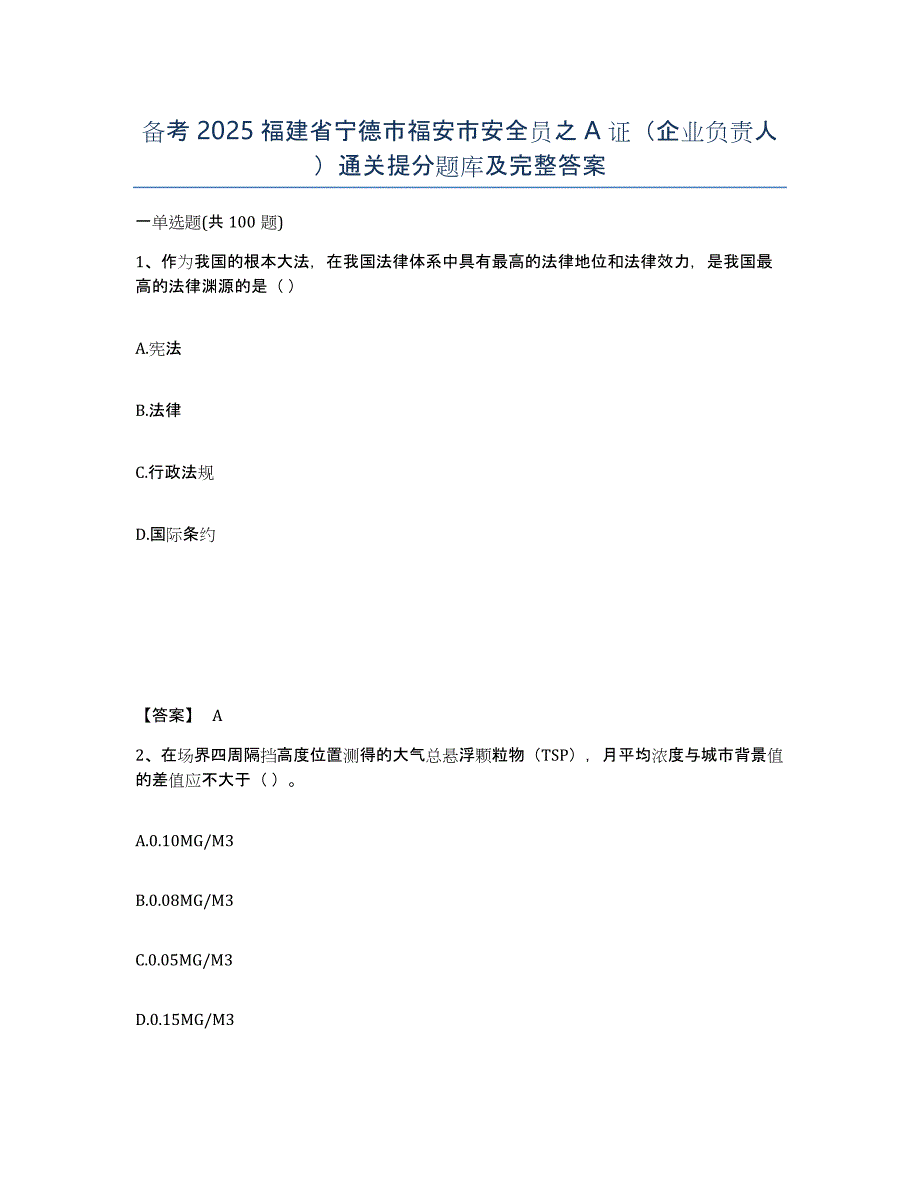 备考 2025 福建省宁德市福安市安全员之 A 证（企业负责人）通关提分题库及完整答案

一单选题(共 100 题)

1、作为我国的根本大法，在我国法律体系中具有最高的法律地位和法律效力，是我国最高的法律渊源的是（ ）

A.宪法

B.法律

C.行政法规

D.国际条约

【答案】 A

2、在场界四周隔挡高度位置测得的大气总悬浮颗粒物（TSP），月平均浓度与城市背景值的差值应不大于（ ）。

A.0.10MG/M3

B.0.08MG/M3

C.0.05MG/M3

D.0.15MG/M3